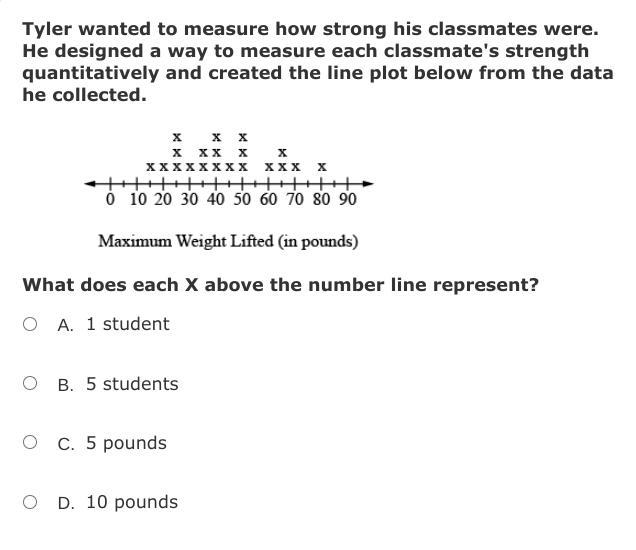 Tyler wanted to measure how strong his classmates were. He designed a way to measure each classmate's strength quantitatively and created the line plot below from the data he collected.

x x x
x xx x x
xxxxxxxx xxx x
0 10 20 30 40 50 60 70 80 90

Maximum Weight Lifted (in pounds)

What does each X above the number line represent?

A. 1 student

B. 5 students

C. 5 pounds

D. 10 pounds